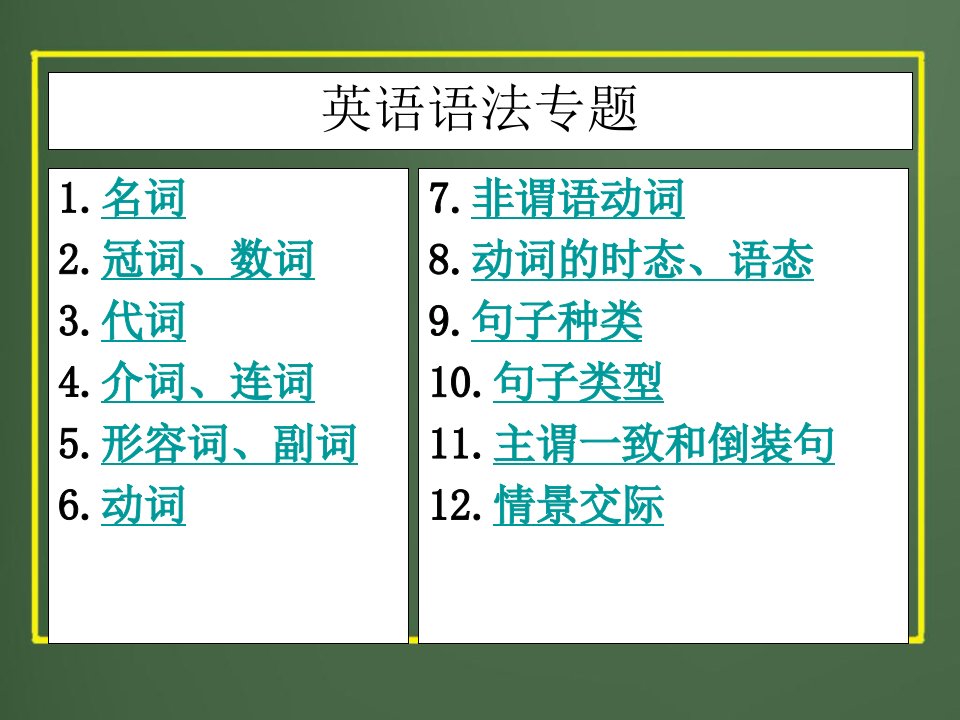 英语语法专题

1. 名词
2. 冠词、数词
3. 代词
4. 介词、连词
5. 形容词、副词
6. 动词

7. 非谓语动词
8. 动词的时态、语态
9. 句子种类
10. 句子类型
11. 主谓一致和倒装句
12. 情景交际